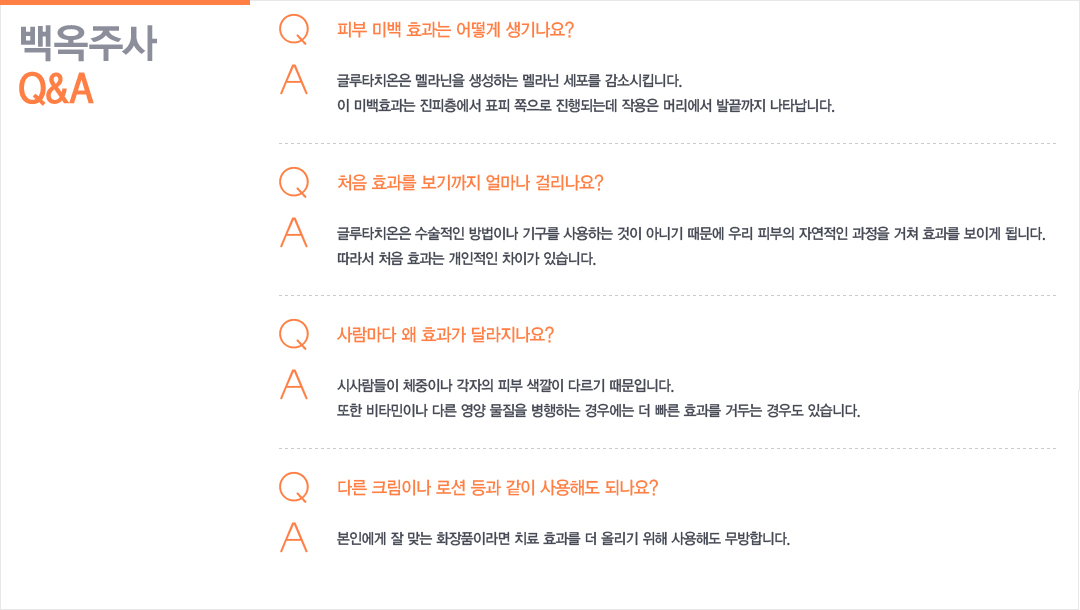 백옥주사
Q&A

Q

피부 미백 효과는 어떻게 생기나요?

A

글루타치온은 멜라닌을 생성하는 멜라닌 세포를 감소시킵니다.
이 미백효과는 진피층에서 표피 쪽으로 진행되는데 작용은 머리에서 발끝까지 나타납니다.

Q

처음 효과를 보기까지 얼마나 걸리나요?

A

글루타치온은 수술적인 방법이나 기구를 사용하는 것이 아니기 때문에 우리 피부의 자연적인 과정을 거쳐 효과를 보이게 됩니다.
따라서 처음 효과는 개인적인 차이가 있습니다.

Q

사람마다 왜 효과가 달라지나요?

A

시사람들이 체중이나 각자의 피부 색깔이 다르기 때문입니다.
또한 비타민이나 다른 영양 물질을 병행하는 경우에는 더 빠른 효과를 거두는 경우도 있습니다.

Q

다른 크림이나 로션 등과 같이 사용해도 되나요?

A

본인에게 잘 맞는 화장품이라면 치료 효과를 더 올리기 위해 사용해도 무방합니다.